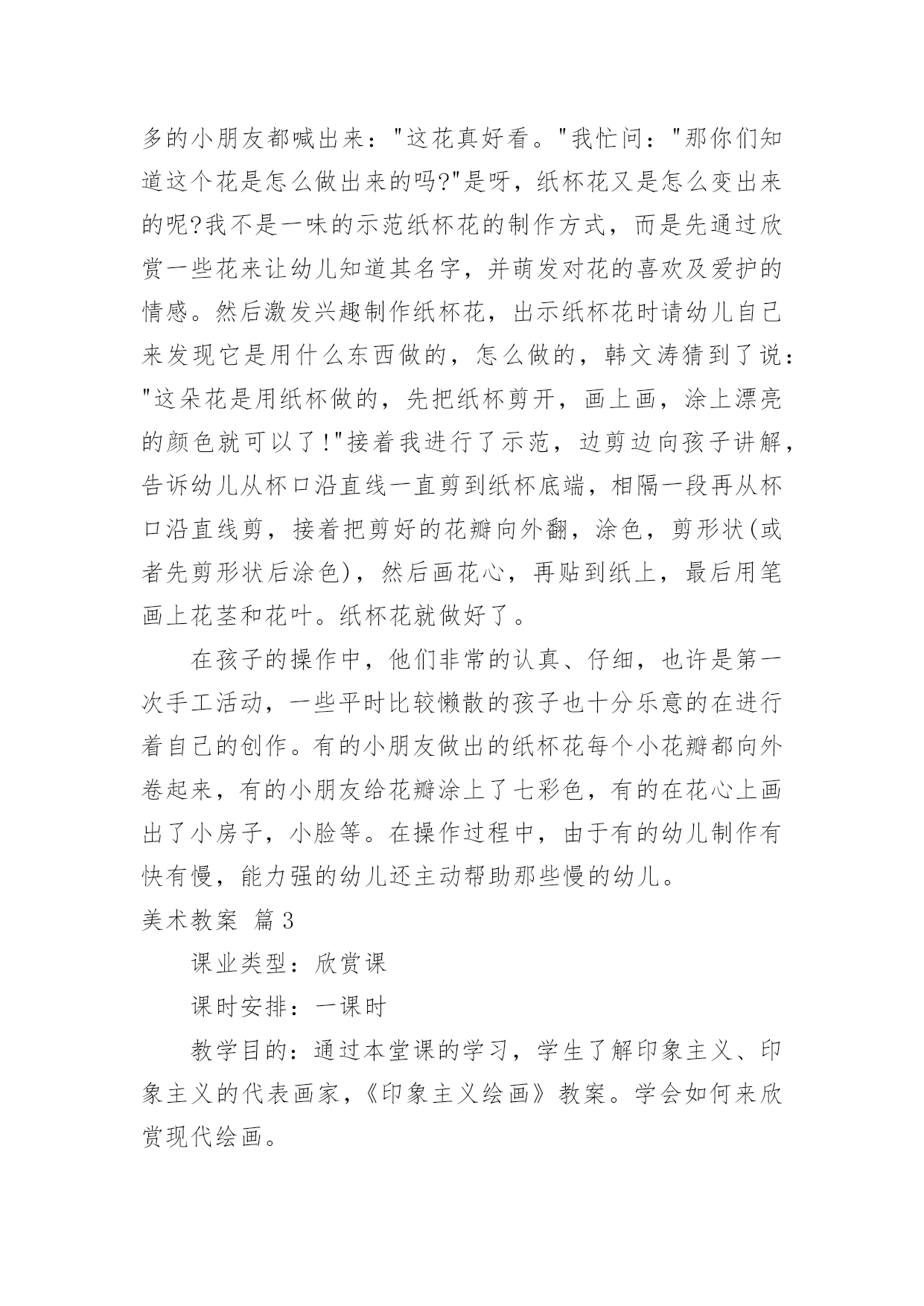 多的小朋友都喊出来："这花真好看。"我忙问："那你们知道这个花是怎么做出来的吗?"是呀，纸杯花又是怎么变出来的呢?我不是一味的示范纸杯花的制作方式，而是先通过欣赏一些花来让幼儿知道其名字，并萌发对花的喜欢及爱护的情感。然后激发兴趣制作纸杯花，出示纸杯花时请幼儿自己来发现它是用什么东西做的，怎么做的，韩文涛猜到了说："这朵花是用纸杯做的，先把纸杯剪开，画上画，涂上漂亮的颜色就可以了!"接着我进行了示范，边剪边向孩子讲解，告诉幼儿从杯口沿直线一直剪到纸杯底端，相隔一段再从杯口沿直线剪，接着把剪好的花瓣向外翻，涂色，剪形状(或者先剪形状后涂色)，然后画花心，再贴到纸上，最后用笔画上花茎和花叶。纸杯花就做好了。

在孩子的操作中，他们非常的认真、仔细，也许是第一次手工活动，一些平时比较懒散的孩子也十分乐意的在进行着自己的创作。有的小朋友做出的纸杯花每个小花瓣都向外卷起来，有的小朋友给花瓣涂上了七彩色，有的在花心上画出了小房子，小脸等。在操作过程中，由于有的幼儿制作有快有慢，能力强的幼儿还主动帮助那些慢的幼儿。

美术教案 篇3

课业类型：欣赏课

课时安排：一课时

教学目的：通过本堂课的学习，学生了解印象主义、印象主义的代表画家，《印象主义绘画》教案。学会如何来欣赏现代绘画。